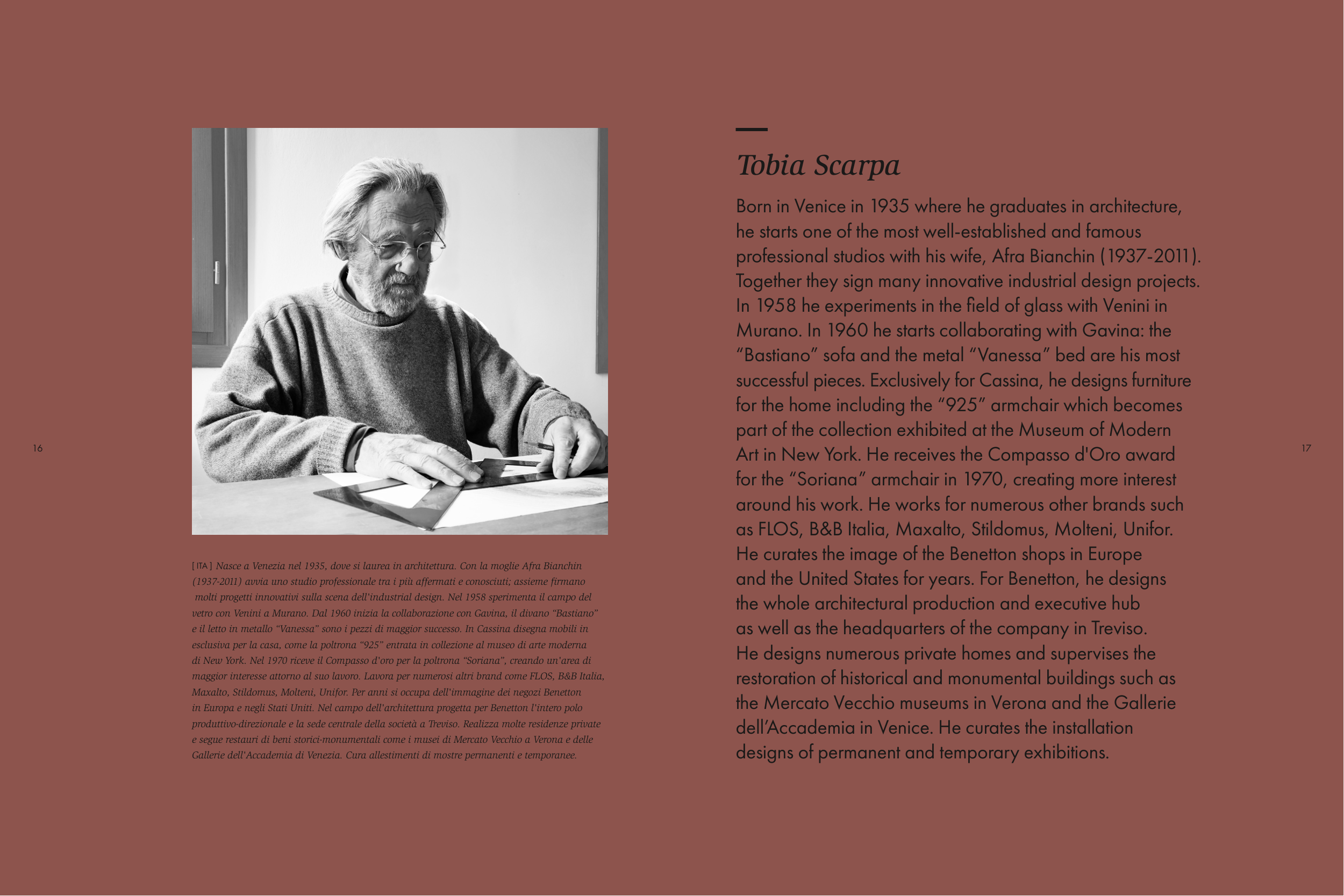 16

[ITA] Nasce a Venezia nel 1935, dove si laurea in architettura. Con la moglie Afra Bianchin (1937-2011) avvia uno studio professionale tra i più affermati e conosciuti; assieme firmano molti progetti innovativi sulla scena dell'industrial design. Nel 1958 sperimenta il campo del vetro con Venini a Murano. Dal 1960 inizia la collaborazione con Gavina, il divano "Bastiano" e il letto in metallo "Vanessa" sono i pezzi di maggior successo. In Cassina disegna mobili in esclusiva per la casa, come la poltrona "925" entrata in collezione al museo di arte moderna di New York. Nel 1970 riceve il Compasso d'oro per la poltrona "Soriana", creando un'area di maggior interesse attorno al suo lavoro. Lavora per numerosi altri brand come FLOS, B&B Italia, Maxalto, Stildomus, Molteni, Unifor. Per anni si occupa dell'immagine dei negozi Benetton in Europa e negli Stati Uniti. Nel campo dell'architettura progetta per Benetton l'intero polo produttivo-direzionale e la sede centrale della società a Treviso. Realizza molte residenze private e segue restauri di beni storici-monumentali come i musei di Mercato Vecchio a Verona e delle Gallerie dell'Accademia di Venezia. Cura allestimenti di mostre permanenti e temporanee.

Tobia Scarpa

Born in Venice in 1935 where he graduates in architecture, he starts one of the most well-established and famous professional studios with his wife, Afra Bianchin (1937-2011). Together they sign many innovative industrial design projects. In 1958 he experiments in the field of glass with Venini in Murano. In 1960 he starts collaborating with Gavina: the "Bastiano" sofa and the metal "Vanessa" bed are his most successful pieces. Exclusively for Cassina, he designs furniture for the home including the "925" armchair which becomes part of the collection exhibited at the Museum of Modern Art in New York. He receives the Compasso d'Oro award for the "Soriana" armchair in 1970, creating more interest around his work. He works for numerous other brands such as FLOS, B&B Italia, Maxalto, Stildomus, Molteni, Unifor. He curates the image of the Benetton shops in Europe and the United States for years. For Benetton, he designs the whole architectural production and executive hub as well as the headquarters of the company in Treviso. He designs numerous private homes and supervises the restoration of historical and monumental buildings such as the Mercato Vecchio museums in Verona and the Gallerie dell'Accademia in Venice. He curates the installation designs of permanent and temporary exhibitions.

17